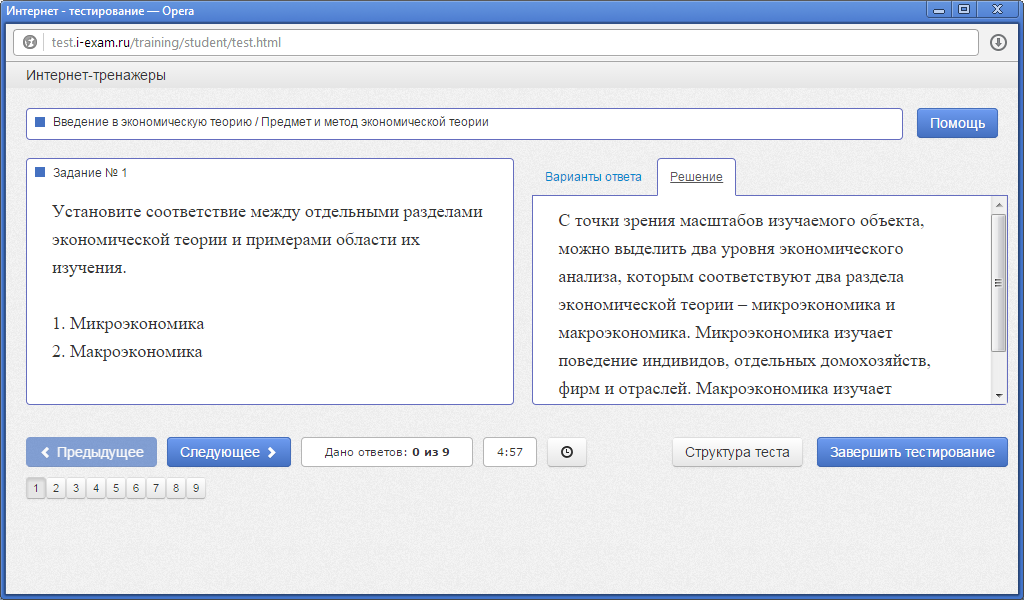 Интернет - тестирование — Opera

test.i-exam.ru/training/student/test.html

Интернет-тренажеры

Введение в экономическую теорию / Предмет и метод экономической теории

Помощь

Задание № 1

Установите соответствие между отдельными разделами экономической теории и примерами области их изучения.

1. Микроэкономика
2. Макроэкономика

Варианты ответа

Решение

С точки зрения масштабов изучаемого объекта, можно выделить два уровня экономического анализа, которым соответствуют два раздела экономической теории – микроэкономика и макроэкономика. Микроэкономика изучает поведение индивидов, отдельных домохозяйств, фирм и отраслей. Макроэкономика изучает

Предыдущее

Следующее

Дано ответов: 0 из 9

4:57

Структура теста

Завершить тестирование

1 2 3 4 5 6 7 8 9